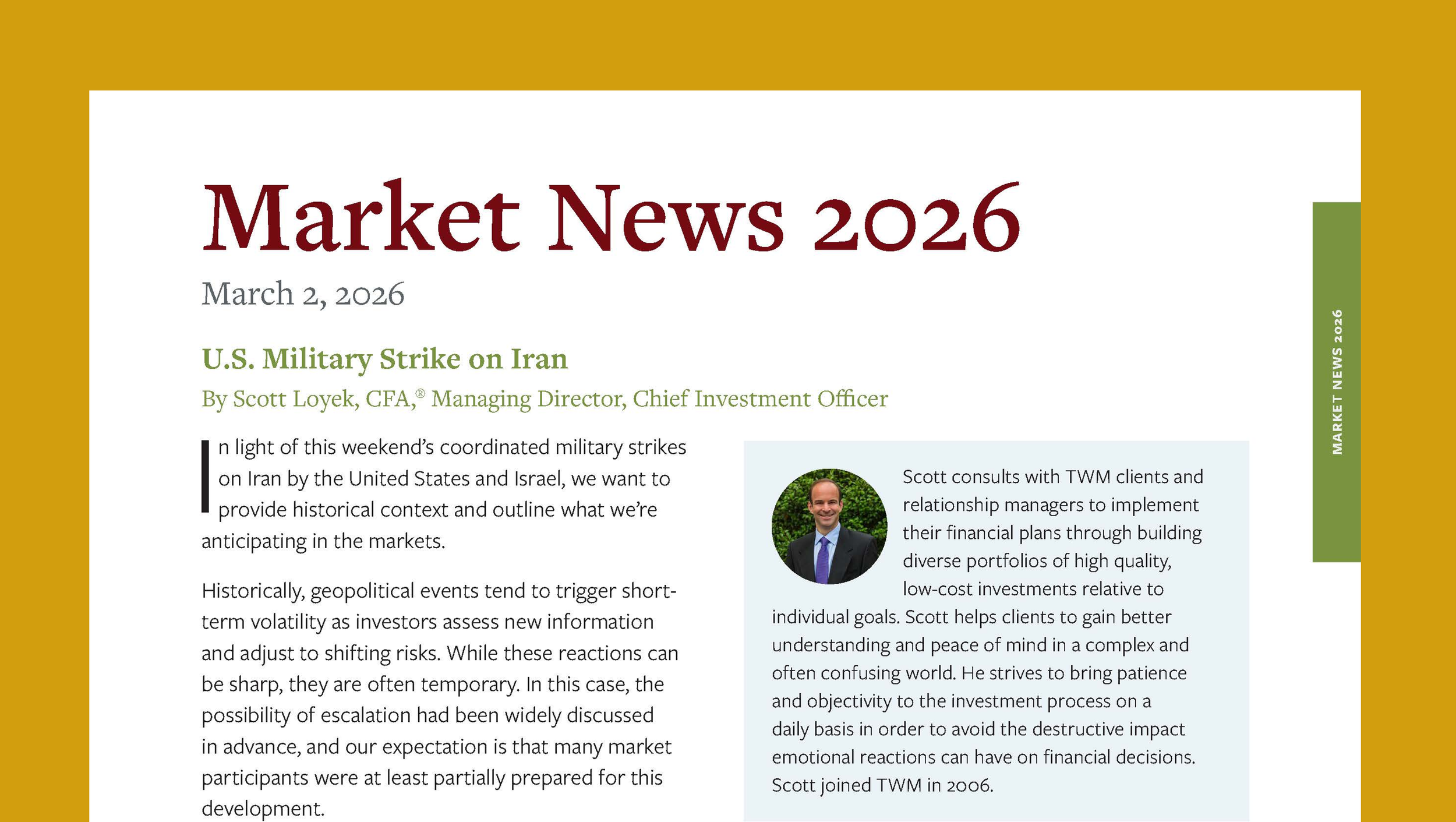 Market News 2026

March 2, 2026

U.S. Military Strike on Iran

By Scott Loyek, CFA,® Managing Director, Chief Investment Officer

In light of this weekend's coordinated military strikes on Iran by the United States and Israel, we want to provide historical context and outline what we're anticipating in the markets.

Historically, geopolitical events tend to trigger short-term volatility as investors assess new information and adjust to shifting risks. While these reactions can be sharp, they are often temporary. In this case, the possibility of escalation had been widely discussed in advance, and our expectation is that many market participants were at least partially prepared for this development.

Scott consults with TWM clients and relationship managers to implement their financial plans through building diverse portfolios of high quality, low-cost investments relative to individual goals. Scott helps clients to gain better understanding and peace of mind in a complex and often confusing world. He strives to bring patience and objectivity to the investment process on a daily basis in order to avoid the destructive impact emotional reactions can have on financial decisions. Scott joined TWM in 2006.

MARKET NEWS 2026